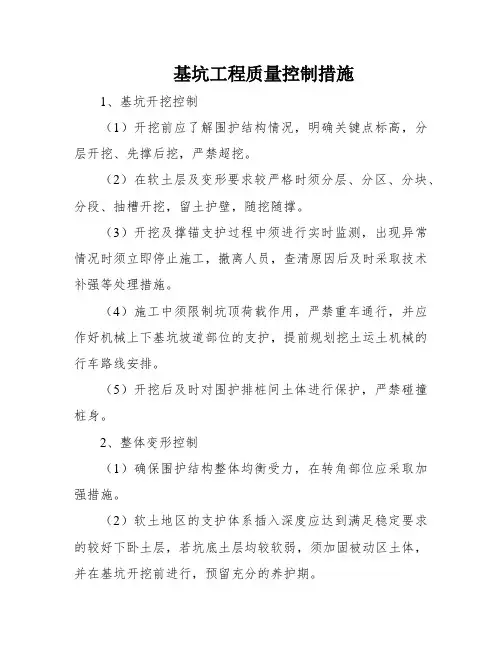 基坑工程质量控制措施

1、基坑开挖控制

（1）开挖前应了解围护结构情况，明确关键点标高，分层开挖、先撑后挖，严禁超挖。

（2）在软土层及变形要求较严格时须分层、分区、分块、分段、抽槽开挖，留土护壁，随挖随撑。

（3）开挖及撑锚支护过程中须进行实时监测，出现异常情况时须立即停止施工，撤离人员，查清原因后及时采取技术补强等处理措施。

（4）施工中须限制坑顶荷载作用，严禁重车通行，并应作好机械上下基坑坡道部位的支护，提前规划挖土运土机械的行车路线安排。

（5）开挖后及时对围护排桩间土体进行保护，严禁碰撞桩身。

2、整体变形控制

（1）确保围护结构整体均衡受力，在转角部位应采取加强措施。

（2）软土地区的支护体系插入深度应达到满足稳定要求的较好下卧土层，若坑底土层均较软弱，须加固被动区土体，并在基坑开挖前进行，预留充分的养护期。